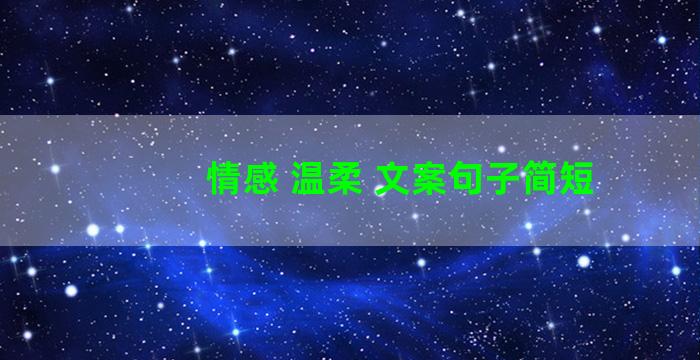 情感 温柔 文案句子简短